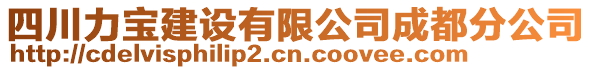 四川力宝建设有限公司成都分公司
http://cdelvisphilip2.cn.coovee.com